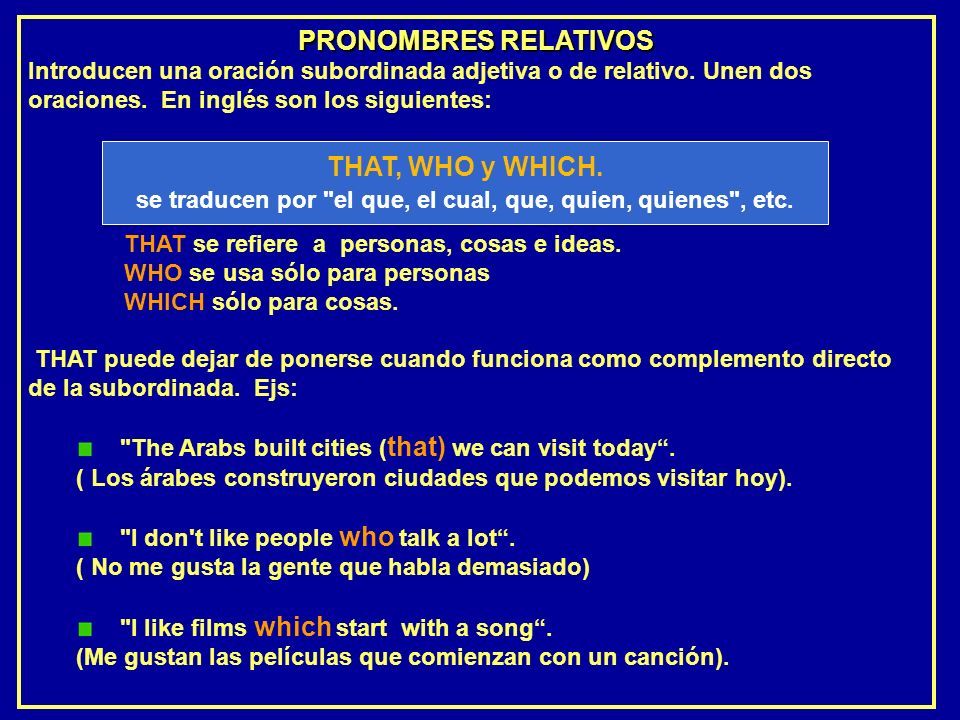 PRONOMBRES RELATIVOS

Introducen una oración subordinada adjetiva o de relativo. Unen dos oraciones. En inglés son los siguientes:

THAT, WHO y WHICH.
se traducen por "el que, el cual, que, quien, quienes", etc.

THAT se refiere a personas, cosas e ideas.
WHO se usa sólo para personas
WHICH sólo para cosas.

THAT puede dejar de ponerse cuando funciona como complemento directo de la subordinada. Ejs:

"The Arabs built cities (that) we can visit today“.
( Los árabes construyeron ciudades que podemos visitar hoy).

"I don't like people who talk a lot“.
( No me gusta la gente que habla demasiado)

"I like films which start with a song“.
(Me gustan las películas que comienzan con un canción).